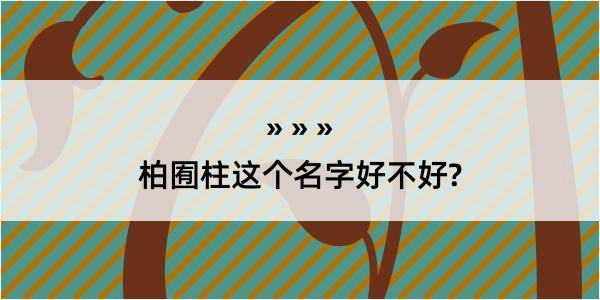 » » »

柏囿柱这个名字好不好?